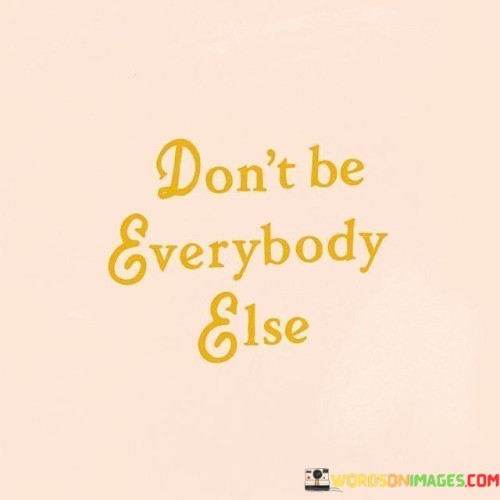 Don't be Everybody Else

WORDSONIMAGES.COM